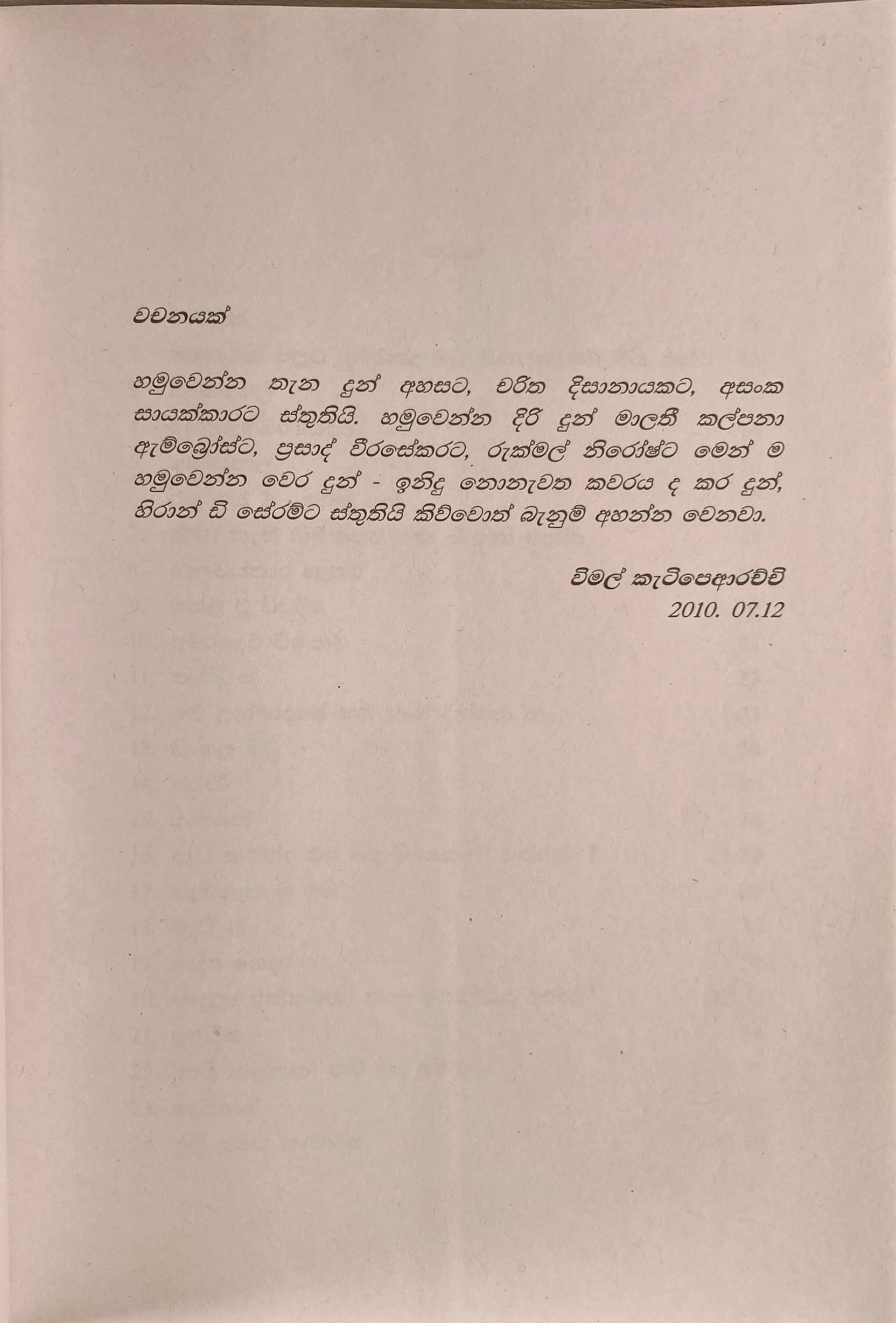 වචනයක්

හමුවෙන්න තැන දුන් අහසට, චරිත දිසානායකට, අසංක සායක්කාරට ස්තුතියි. හමුවෙන්න දිරි දුන් මාලතී කල්පනා ඇම්බ්‍රෝස්ට, ප්‍රසාද් වීරසේකරට, රුක්මල් නිරෝෂ්ට මෙන් ම හමුවෙන්න වෙර දුන් - ඉනිදු නොනැවත කවරය ද කර දුන්, හිරාන් ඩි සේරම්ට ස්තුතියි කිව්වොත් බැනුම් අහන්න වෙනවා.

විමල් කැටිපෙආරච්චි
2010. 07.12